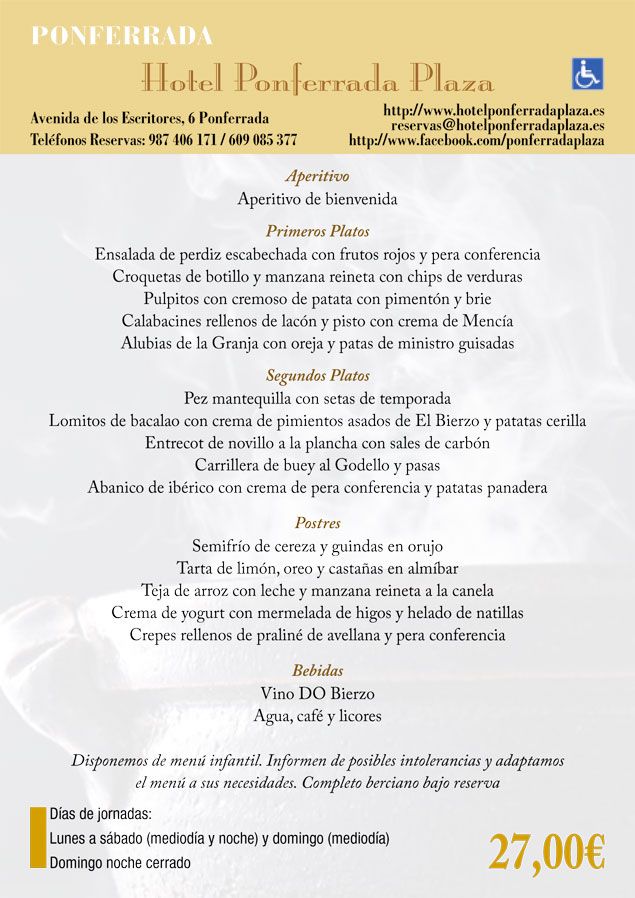 PONFERRADA

Hotel Ponferrada Plaza

Avenida de los Escritores, 6 Ponferrada
Teléfonos Reservas: 987 406 171 / 609 085 377

http://www.hotelponferradaplaza.es
reservas@hotelponferradaplaza.es
http://www.facebook.com/ponferradaplaza

Aperitivo
Aperitivo de bienvenida

Primeros Platos
Ensalada de perdiz escabechada con frutos rojos y pera conferencia
Croquetas de botillo y manzana reineta con chips de verduras
Pulpitos con cremoso de patata con pimentón y brie
Calabacines rellenos de lacón y pisto con crema de Mencía
Alubias de la Granja con oreja y patas de ministro guisadas

Segundos Platos
Pez mantequilla con setas de temporada
Lomitos de bacalao con crema de pimientos asados de El Bierzo y patatas cerilla
Entrecot de novillo a la plancha con sales de carbón
Carrillera de buey al Godello y pasas
Abanico de ibérico con crema de pera conferencia y patatas panadera

Postres
Semifrío de cereza y guindas en orujo
Tarta de limón, oreo y castañas en almíbar
Teja de arroz con leche y manzana reineta a la canela
Crema de yogurt con mermelada de higos y helado de natillas
Crepes rellenos de praliné de avellana y pera conferencia

Bebidas
Vino DO Bierzo
Agua, café y licores

Disponemos de menú infantil. Informen de posibles intolerancias y adaptamos el menú a sus necesidades. Completo berciano bajo reserva

Días de jornadas:
Lunes a sábado (mediodía y noche) y domingo (mediodía)
Domingo noche cerrado

27,00€